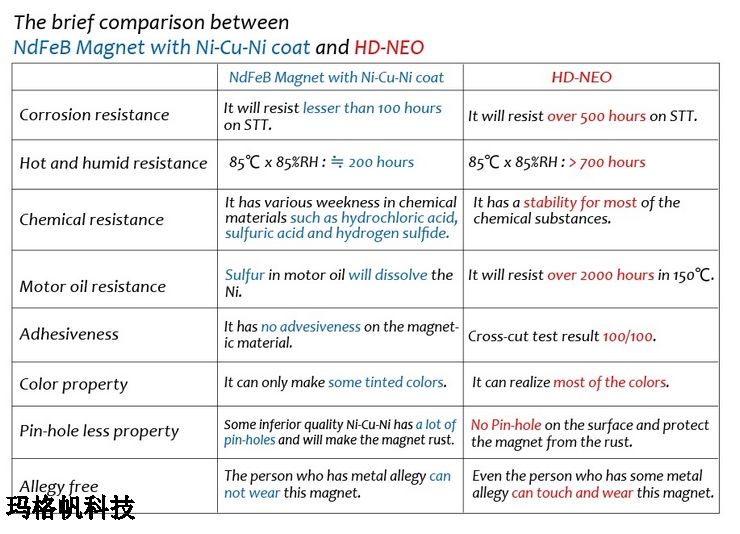 The brief comparison between
NdFeB Magnet with Ni-Cu-Ni coat and HD-NEO

| | NdFeB Magnet with Ni-Cu-Ni coat | HD-NEO |
|---|---|---|
| Corrosion resistance | It will resist lesser than 100 hours on STT. | It will resist over 500 hours on STT. |
| Hot and humid resistance | 85℃ x 85%RH : ≒ 200 hours | 85℃ x 85%RH : > 700 hours |
| Chemical resistance | It has various weekness in chemical materials such as hydrochloric acid, sulfuric acid and hydrogen sulfide. | It has a stability for most of the chemical substances. |
| Motor oil resistance | Sulfur in motor oil will dissolve the Ni. | It will resist over 2000 hours in 150℃. |
| Adhesiveness | It has no advesiveness on the magnetic material. | Cross-cut test result 100/100. |
| Color property | It can only make some tinted colors. | It can realize most of the colors. |
| Pin-hole less property | Some inferior quality Ni-Cu-Ni has a lot of pin-holes and will make the magnet rust. | No Pin-hole on the surface and protect the magnet from the rust. |
| Allegy free | The person who has metal allegy can not wear this magnet. | Even the person who has some metal allegy can touch and wear this magnet. |

玛格帆科技